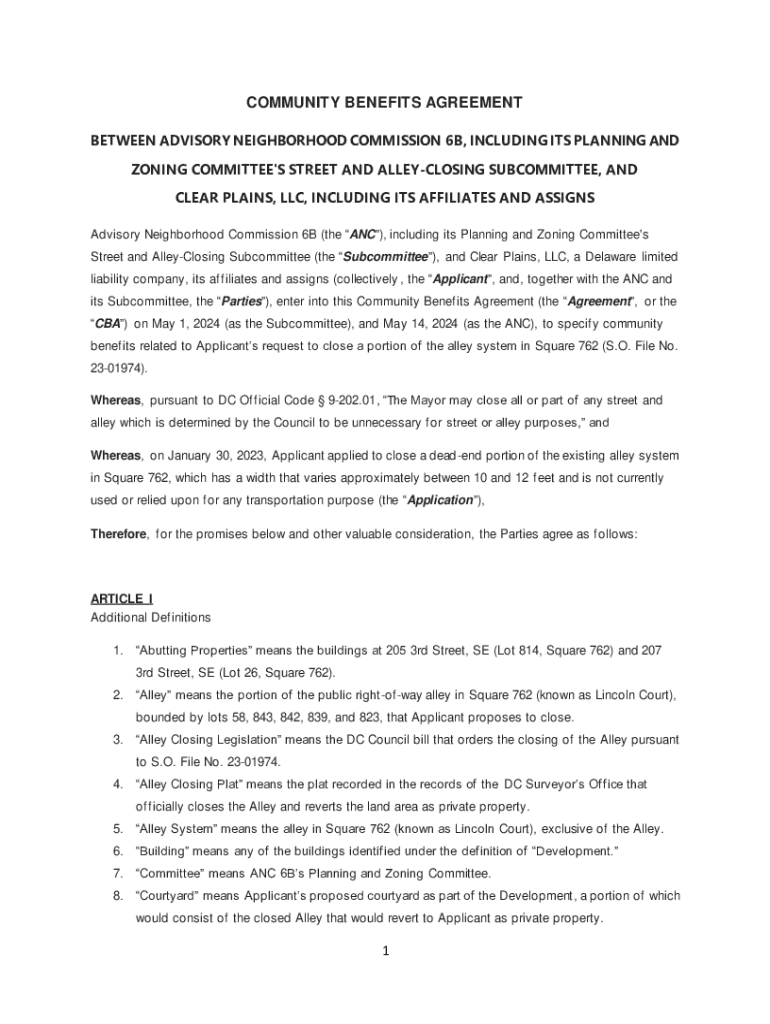 COMMUNITY BENEFITS AGREEMENT

BETWEEN ADVISORY NEIGHBORHOOD COMMISSION 6B, INCLUDING ITS PLANNING AND ZONING COMMITTEE'S STREET AND ALLEY-CLOSING SUBCOMMITTEE, AND CLEAR PLAINS, LLC, INCLUDING ITS AFFILIATES AND ASSIGNS

Advisory Neighborhood Commission 6B (the "ANC"), including its Planning and Zoning Committee's Street and Alley-Closing Subcommittee (the "Subcommittee"), and Clear Plains, LLC, a Delaware limited liability company, its affiliates and assigns (collectively , the "Applicant", and, together with the ANC and its Subcommittee, the "Parties"), enter into this Community Benefits Agreement (the "Agreement", or the "CBA") on May 1, 2024 (as the Subcommittee), and May 14, 2024 (as the ANC), to specify community benefits related to Applicant's request to close a portion of the alley system in Square 762 (S.O. File No. 23-01974).

Whereas, pursuant to DC Official Code § 9-202.01, "The Mayor may close all or part of any street and alley which is determined by the Council to be unnecessary for street or alley purposes," and

Whereas, on January 30, 2023, Applicant applied to close a dead-end portion of the existing alley system in Square 762, which has a width that varies approximately between 10 and 12 feet and is not currently used or relied upon for any transportation purpose (the "Application"),

Therefore, for the promises below and other valuable consideration, the Parties agree as follows:

ARTICLE I
Additional Definitions

1. "Abutting Properties" means the buildings at 205 3rd Street, SE (Lot 814, Square 762) and 207 3rd Street, SE (Lot 26, Square 762).
2. "Alley" means the portion of the public right-of-way alley in Square 762 (known as Lincoln Court), bounded by lots 58, 843, 842, 839, and 823, that Applicant proposes to close.
3. "Alley Closing Legislation" means the DC Council bill that orders the closing of the Alley pursuant to S.O. File No. 23-01974.
4. "Alley Closing Plat" means the plat recorded in the records of the DC Surveyor's Office that officially closes the Alley and reverts the land area as private property.
5. "Alley System" means the alley in Square 762 (known as Lincoln Court), exclusive of the Alley.
6. "Building" means any of the buildings identified under the definition of "Development."
7. "Committee" means ANC 6B's Planning and Zoning Committee.
8. "Courtyard" means Applicant's proposed courtyard as part of the Development, a portion of which would consist of the closed Alley that would revert to Applicant as private property.

1